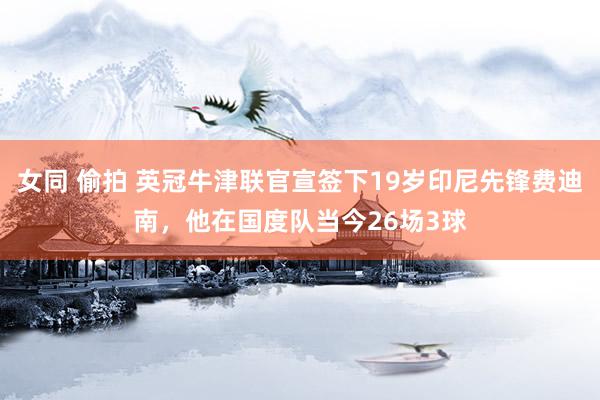 女同 偷拍 英冠牛津联官宣签下19岁印尼先锋费迪南，他在国度队当今26场3球